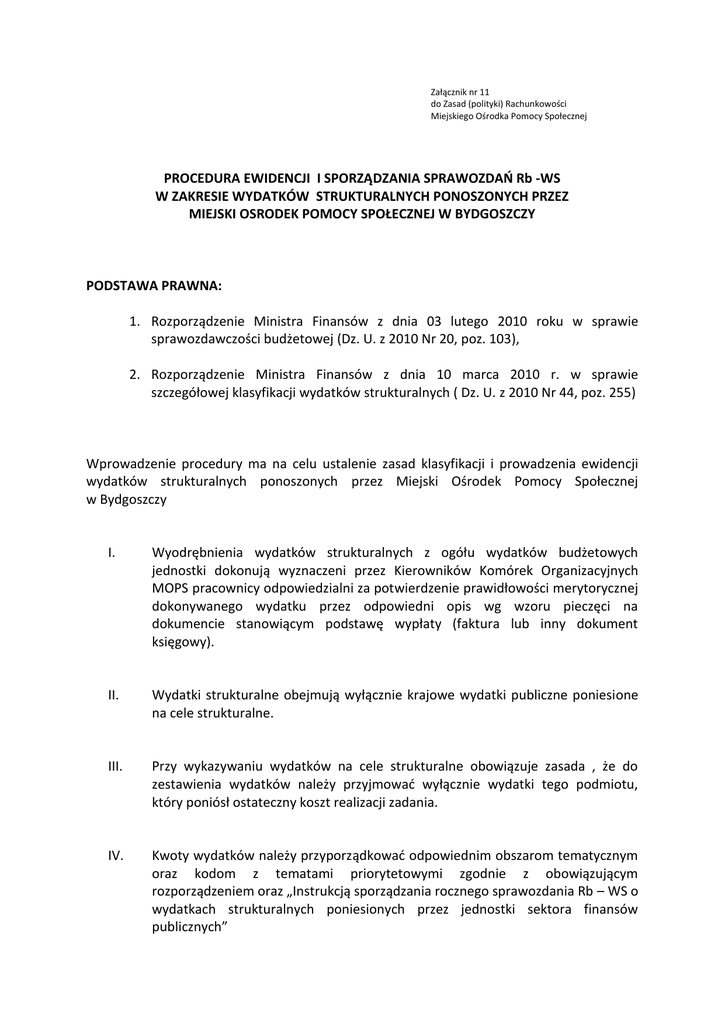 Załącznik nr 11
do Zasad (polityki) Rachunkowości
Miejskiego Ośrodka Pomocy Społecznej

PROCEDURA EWIDENCJI I SPORZĄDZANIA SPRAWOZDAŃ Rb -WS
W ZAKRESIE WYDATKÓW STRUKTURALNYCH PONOSZONYCH PRZEZ
MIEJSKI OSRODEK POMOCY SPOŁECZNEJ W BYDGOSZCZY

PODSTAWA PRAWNA:

1. Rozporządzenie Ministra Finansów z dnia 03 lutego 2010 roku w sprawie sprawozdawczości budżetowej (Dz. U. z 2010 Nr 20, poz. 103),

2. Rozporządzenie Ministra Finansów z dnia 10 marca 2010 r. w sprawie szczegółowej klasyfikacji wydatków strukturalnych ( Dz. U. z 2010 Nr 44, poz. 255)

Wprowadzenie procedury ma na celu ustalenie zasad klasyfikacji i prowadzenia ewidencji wydatków strukturalnych ponoszonych przez Miejski Ośrodek Pomocy Społecznej w Bydgoszczy

I. Wyodrębnienia wydatków strukturalnych z ogółu wydatków budżetowych jednostki dokonują wyznaczeni przez Kierowników Komórek Organizacyjnych MOPS pracownicy odpowiedzialni za potwierdzenie prawidłowości merytorycznej dokonywanego wydatku przez odpowiedni opis wg wzoru pieczęci na dokumencie stanowiącym podstawę wypłaty (faktura lub inny dokument księgowy).

II. Wydatki strukturalne obejmują wyłącznie krajowe wydatki publiczne poniesione na cele strukturalne.

III. Przy wykazywaniu wydatków na cele strukturalne obowiązuje zasada , że do zestawienia wydatków należy przyjmować wyłącznie wydatki tego podmiotu, który poniósł ostateczny koszt realizacji zadania.

IV. Kwoty wydatków należy przyporządkować odpowiednim obszarom tematycznym oraz kodom z tematami priorytetowymi zgodnie z obowiązującym rozporządzeniem oraz „Instrukcją sporządzania rocznego sprawozdania Rb – WS o wydatkach strukturalnych poniesionych przez jednostki sektora finansów publicznych”